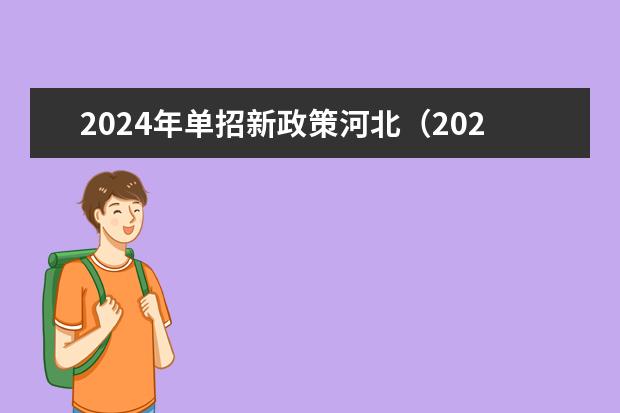 2024年单招新政策河北（202